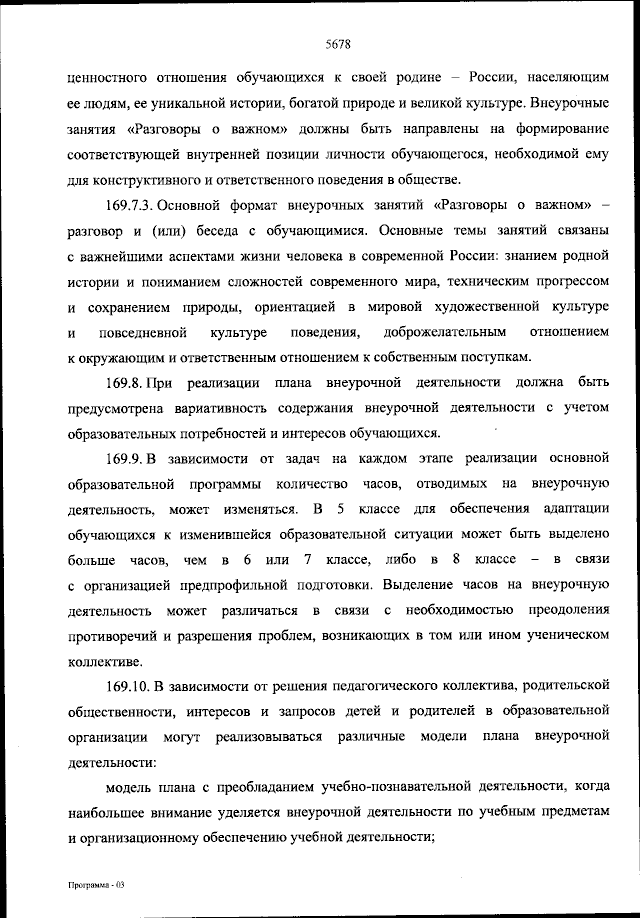 5678

ценностного отношения обучающихся к своей родине – России, населяющим ее людям, ее уникальной истории, богатой природе и великой культуре. Внеурочные занятия «Разговоры о важном» должны быть направлены на формирование соответствующей внутренней позиции личности обучающегося, необходимой ему для конструктивного и ответственного поведения в обществе.

169.7.3. Основной формат внеурочных занятий «Разговоры о важном» – разговор и (или) беседа с обучающимися. Основные темы занятий связаны с важнейшими аспектами жизни человека в современной России: знанием родной истории и пониманием сложностей современного мира, техническим прогрессом и сохранением природы, ориентацией в мировой художественной культуре и повседневной культуре поведения, доброжелательным отношением к окружающим и ответственным отношением к собственным поступкам.

169.8. При реализации плана внеурочной деятельности должна быть предусмотрена вариативность содержания внеурочной деятельности с учетом образовательных потребностей и интересов обучающихся.

169.9. В зависимости от задач на каждом этапе реализации основной образовательной программы количество часов, отводимых на внеурочную деятельность, может изменяться. В 5 классе для обеспечения адаптации обучающихся к изменившейся образовательной ситуации может быть выделено больше часов, чем в 6 или 7 классе, либо в 8 классе – в связи с организацией предпрофильной подготовки. Выделение часов на внеурочную деятельность может различаться в связи с необходимостью преодоления противоречий и разрешения проблем, возникающих в том или ином ученическом коллективе.

169.10. В зависимости от решения педагогического коллектива, родительской общественности, интересов и запросов детей и родителей в образовательной организации могут реализовываться различные модели плана внеурочной деятельности:

модель плана с преобладанием учебно-познавательной деятельности, когда наибольшее внимание уделяется внеурочной деятельности по учебным предметам и организационному обеспечению учебной деятельности;

Программа - 03